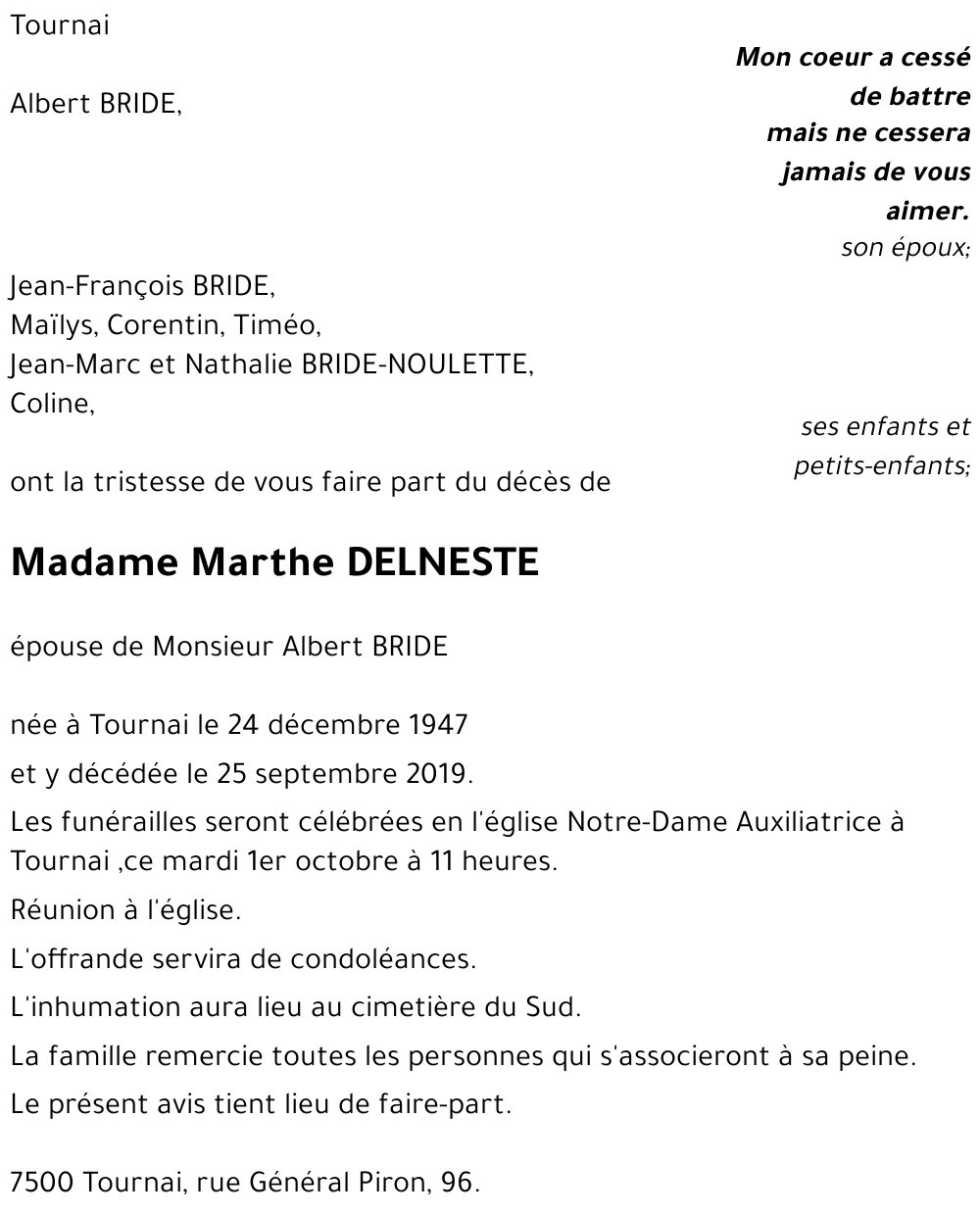 Tournai

Mon coeur a cessé de battre mais ne cessera jamais de vous aimer.

Albert BRIDE,

son époux;

Jean-François BRIDE,
Maïlys, Corentin, Timéo,
Jean-Marc et Nathalie BRIDE-NOULETTE,
Coline,

ses enfants et petits-enfants;

ont la tristesse de vous faire part du décès de

Madame Marthe DELNESTE

épouse de Monsieur Albert BRIDE

née à Tournai le 24 décembre 1947

et y décédée le 25 septembre 2019.

Les funérailles seront célébrées en l'église Notre-Dame Auxiliatrice à Tournai ,ce mardi 1er octobre à 11 heures.

Réunion à l'église.

L'offrande servira de condoléances.

L'inhumation aura lieu au cimetière du Sud.

La famille remercie toutes les personnes qui s'associeront à sa peine.

Le présent avis tient lieu de faire-part.

7500 Tournai, rue Général Piron, 96.